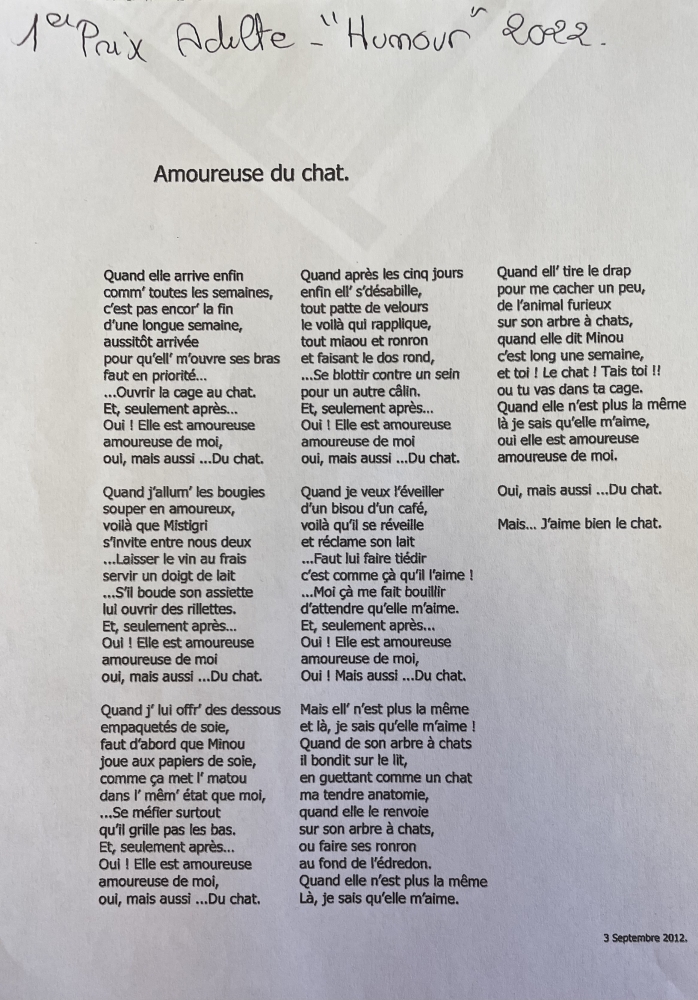 1er Prix Adulte - "Humour" 2022.

Amoureuse du chat.

Quand elle arrive enfin
comm' toutes les semaines,
c'est pas encor' la fin
d'une longue semaine,
aussitôt arrivée
pour qu'ell' m'ouvre ses bras
faut en priorité...
...Ouvrir la cage au chat.
Et, seulement après...
Oui ! Elle est amoureuse
amoureuse de moi,
oui, mais aussi ...Du chat.

Quand j'allum' les bougies
souper en amoureux,
voilà que Mistigri
s'invite entre nous deux
...Laisser le vin au frais
servir un doigt de lait
...S'il boude son assiette
lui ouvrir des rillettes.
Et, seulement après...
Oui ! Elle est amoureuse
amoureuse de moi
oui, mais aussi ...Du chat.

Quand j' lui offr' des dessous
empaquetés de soie,
faut d'abord que Minou
joue aux papiers de soie,
comme ça met l' matou
dans l' mêm' état que moi,
...Se méfier surtout
qu'il grille pas les bas.
Et, seulement après...
Oui ! Elle est amoureuse
amoureuse de moi,
oui, mais aussi ...Du chat.

Quand après les cinq jours
enfin ell' s'désabille,
tout patte de velours
le voilà qui rapplique,
tout miaou et ronron
et faisant le dos rond,
...Se blottir contre un sein
pour un autre câlin.
Et, seulement après...
Oui ! Elle est amoureuse
amoureuse de moi
oui, mais aussi ...Du chat.

Quand je veux l'éveiller
d'un bisou d'un café,
voilà qu'il se réveille
et réclame son lait
...Faut lui faire tiédir
c'est comme çà qu'il l'aime !
...Moi çà me fait bouillir
d'attendre qu'elle m'aime.
Et, seulement après...
Oui ! Elle est amoureuse
amoureuse de moi,
Oui ! Mais aussi ...Du chat.

Mais ell' n'est plus la même
et là, je sais qu'elle m'aime !
Quand de son arbre à chats
il bondit sur le lit,
en guettant comme un chat
ma tendre anatomie,
quand elle le renvoie
sur son arbre à chats,
ou faire ses ronron
au fond de l'édredon.
Quand elle n'est plus la même
Là, je sais qu'elle m'aime.

Quand ell' tire le drap
pour me cacher un peu,
de l'animal furieux
sur son arbre à chats,
quand elle dit Minou
c'est long une semaine,
et toi ! Le chat ! Tais toi !!
ou tu vas dans ta cage.
Quand elle n'est plus la même
là je sais qu'elle m'aime,
oui elle est amoureuse
amoureuse de moi.

Oui, mais aussi ...Du chat.

Mais... J'aime bien le chat.

3 Septembre 2012.